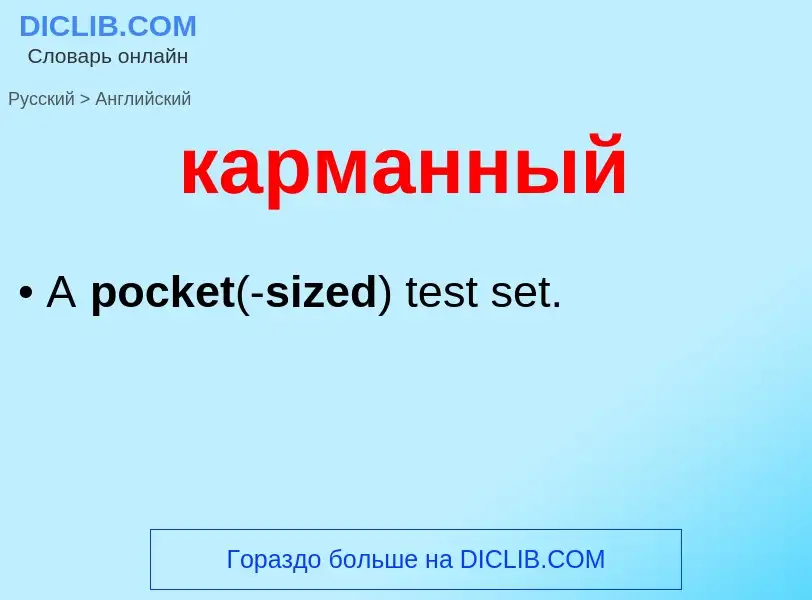 DICLIB.COM
Словарь онлайн

Русский > Английский

карманный

• A pocket(-sized) test set.

Гораздо больше на DICLIB.COM